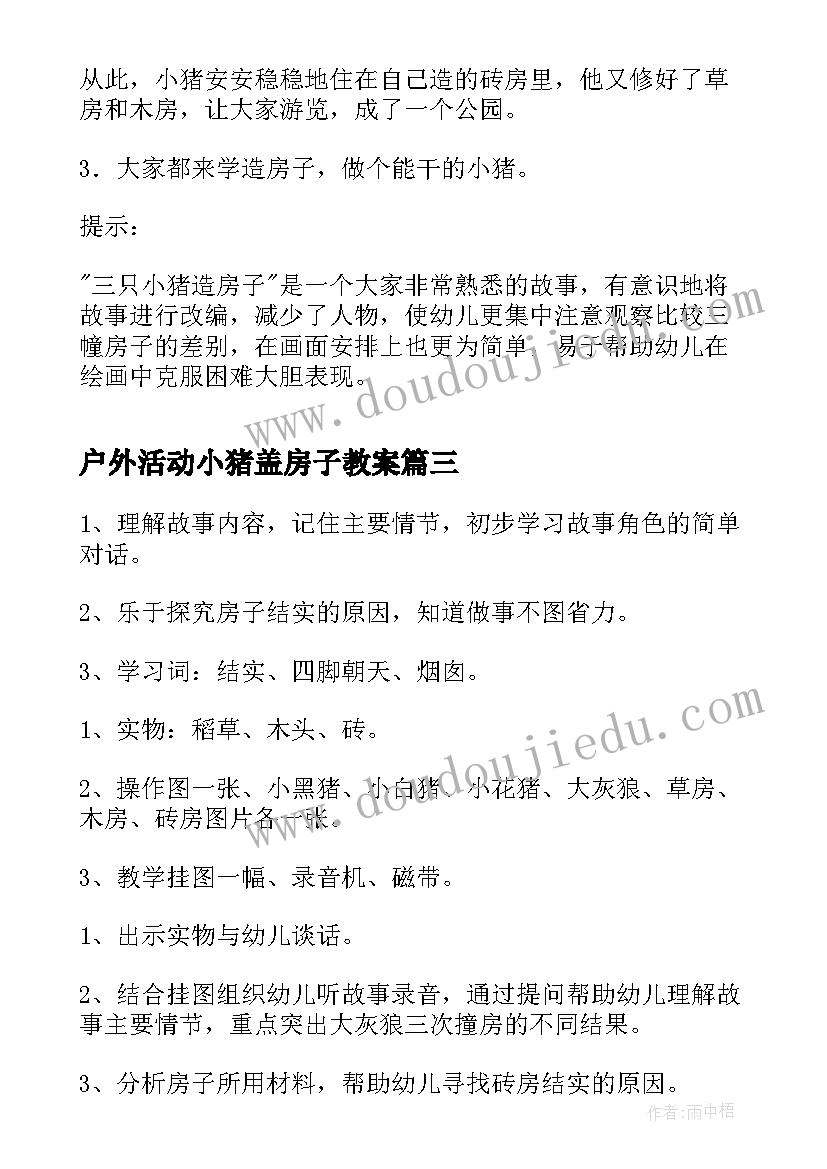 从此，小猪安安稳稳地住在自己造的砖房里，他又修好了草房和木房，让大家游览，成了一个公园。

3．大家都来学造房子，做个能干的小猪。

提示：

"三只小猪造房子"是一个大家非常熟悉的故事，有意识地将故事进行改编，减少了人物，使幼儿更集中注意观察比较三幢房子的差别，在画面安排上也更为简单，易于帮助幼儿在绘画中克服困难大胆表现。

www.doudoujiedu.com

户外活动小猪盖房子教案篇三

1、理解故事内容，记住主要情节，初步学习故事角色的简单对话。

2、乐于探究房子结实的原因，知道做事不图省力。

3、学习词：结实、四脚朝天、烟囱。

1、实物：稻草、木头、砖。

2、操作图一张、小黑猪、小白猪、小花猪、大灰狼、草房、木房、砖房图片各一张。

www.doudoujiedu.com

3、教学挂图一幅、录音机、磁带。

1、出示实物与幼儿谈话。

2、结合挂图组织幼儿听故事录音，通过提问帮助幼儿理解故事主要情节，重点突出大灰狼三次撞房的不同结果。

3、分析房子所用材料，帮助幼儿寻找砖房结实的原因。

作者：雨中梧